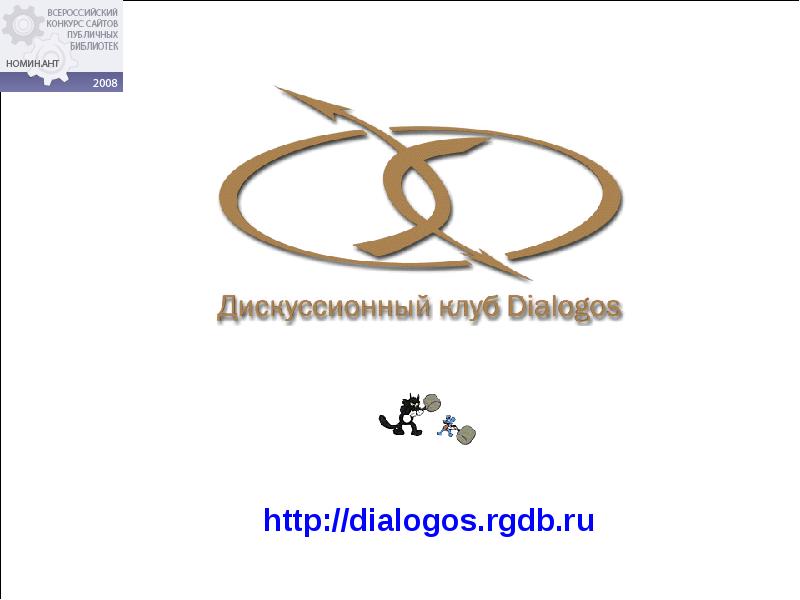 ВСЕРОССИЙСКИЙ КОНКУРС САЙТОВ ПУБЛИЧНЫХ БИБЛИОТЕК
НОМИНАНТ
2008

Дискуссионный клуб Dialogos

http://dialogos.rgdb.ru